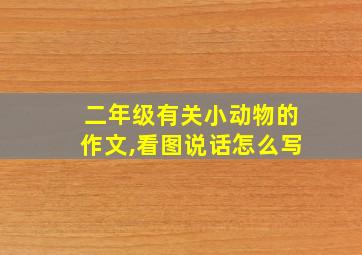 二年级有关小动物的作文,看图说话怎么写